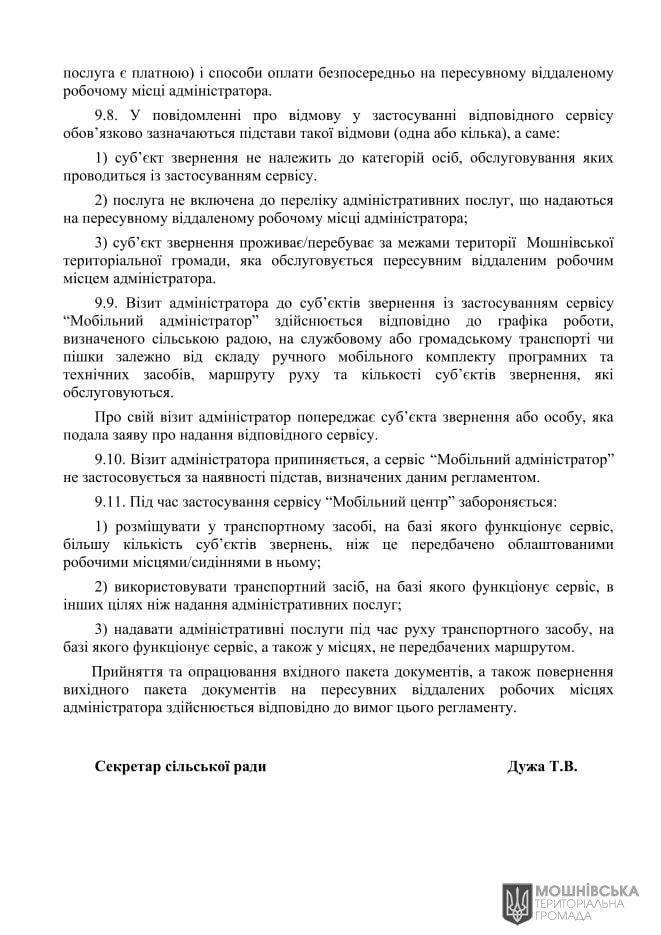 послуга є платною) і способи оплати безпосередньо на пересувному віддаленому робочому місці адміністратора.

9.8. У повідомленні про відмову у застосуванні відповідного сервісу обов’язково зазначаються підстави такої відмови (одна або кілька), а саме:

1) суб’єкт звернення не належить до категорій осіб, обслуговування яких проводиться із застосуванням сервісу.

2) послуга не включена до переліку адміністративних послуг, що надаються на пересувному віддаленому робочому місці адміністратора;

3) суб’єкт звернення проживає/перебуває за межами території Мошнівської територіальної громади, яка обслуговується пересувним віддаленим робочим місцем адміністратора.

9.9. Візит адміністратора до суб’єктів звернення із застосуванням сервісу “Мобільний адміністратор” здійснюється відповідно до графіка роботи, визначеного сільською радою, на службовому або громадському транспорті чи пішки залежно від складу ручного мобільного комплекту програмних та технічних засобів, маршруту руху та кількості суб’єктів звернення, які обслуговуються.

Про свій візит адміністратор попереджає суб’єкта звернення або особу, яка подала заяву про надання відповідного сервісу.

9.10. Візит адміністратора припиняється, а сервіс “Мобільний адміністратор” не застосовується за наявності підстав, визначених даним регламентом.

9.11. Під час застосування сервісу “Мобільний центр” забороняється:

1) розміщувати у транспортному засобі, на базі якого функціонує сервіс, більшу кількість суб’єктів звернень, ніж це передбачено облаштованими робочими місцями/сидіннями в ньому;

2) використовувати транспортний засіб, на базі якого функціонує сервіс, в інших цілях ніж надання адміністративних послуг;

3) надавати адміністративні послуги під час руху транспортного засобу, на базі якого функціонує сервіс, а також у місцях, не передбачених маршрутом.

Прийняття та опрацювання вхідного пакета документів, а також повернення вихідного пакета документів на пересувних віддалених робочих місцях адміністратора здійснюється відповідно до вимог цього регламенту.

Секретар сільської ради Дужа Т.В.

МОШНІВСЬКА ТЕРИТОРІАЛЬНА ГРОМАДА